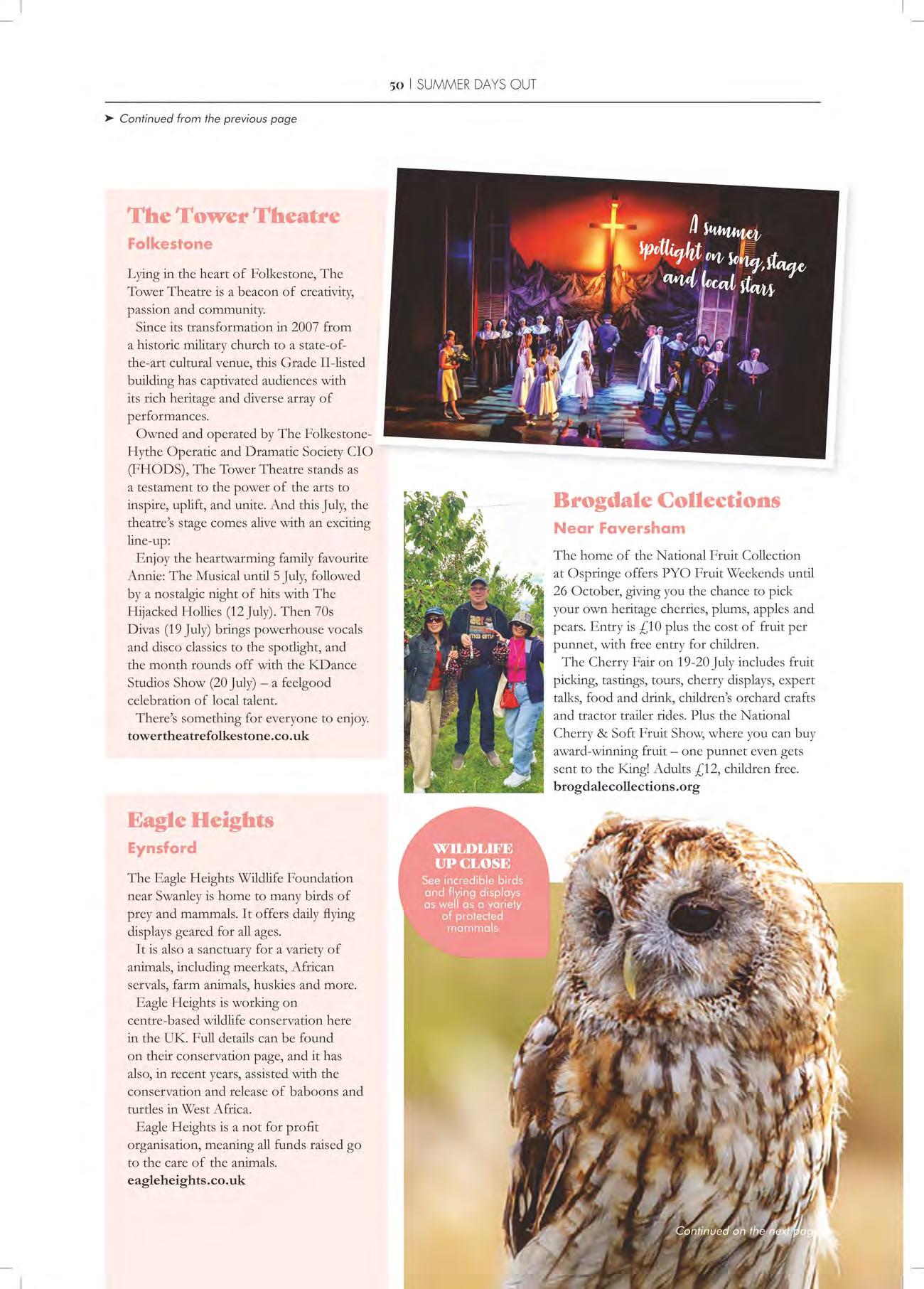 50 | SUMMER DAYS OUT

➤ Continued from the previous page

The Tower Theatre
Folkestone

Lying in the heart of Folkestone, The Tower Theatre is a beacon of creativity, passion and community.
Since its transformation in 2007 from a historic military church to a state-of-the-art cultural venue, this Grade II-listed building has captivated audiences with its rich heritage and diverse array of performances.
Owned and operated by The Folkestone-Hythe Operatic and Dramatic Society CIO (FHODS), The Tower Theatre stands as a testament to the power of the arts to inspire, uplift, and unite. And this July, the theatre's stage comes alive with an exciting line-up:
Enjoy the heartwarming family favourite Annie: The Musical until 5 July, followed by a nostalgic night of hits with The Hijacked Hollies (12 July). Then 70s Divas (19 July) brings powerhouse vocals and disco classics to the spotlight, and the month rounds off with the KDance Studios Show (20 July) – a feelgood celebration of local talent.
There's something for everyone to enjoy.
towertheatrefolkestone.co.uk

A summer spotlight on song, stage and local stars

Brogdale Collections
Near Faversham

The home of the National Fruit Collection at Ospringe offers PYO Fruit Weekends until 26 October, giving you the chance to pick your own heritage cherries, plums, apples and pears. Entry is £10 plus the cost of fruit per punnet, with free entry for children.
The Cherry Fair on 19-20 July includes fruit picking, tastings, tours, cherry displays, expert talks, food and drink, children's orchard crafts and tractor trailer rides. Plus the National Cherry & Soft Fruit Show, where you can buy award-winning fruit – one punnet even gets sent to the King! Adults £12, children free.
brogdalecollections.org

Eagle Heights
Eynsford

The Eagle Heights Wildlife Foundation near Swanley is home to many birds of prey and mammals. It offers daily flying displays geared for all ages.
It is also a sanctuary for a variety of animals, including meerkats, African servals, farm animals, huskies and more.
Eagle Heights is working on centre-based wildlife conservation here in the UK. Full details can be found on their conservation page, and it has also, in recent years, assisted with the conservation and release of baboons and turtles in West Africa.
Eagle Heights is a not for profit organisation, meaning all funds raised go to the care of the animals.
eagleheights.co.uk

WILDLIFE UP CLOSE
See incredible birds and flying displays as well as a variety of protected mammals

Continued on the next page